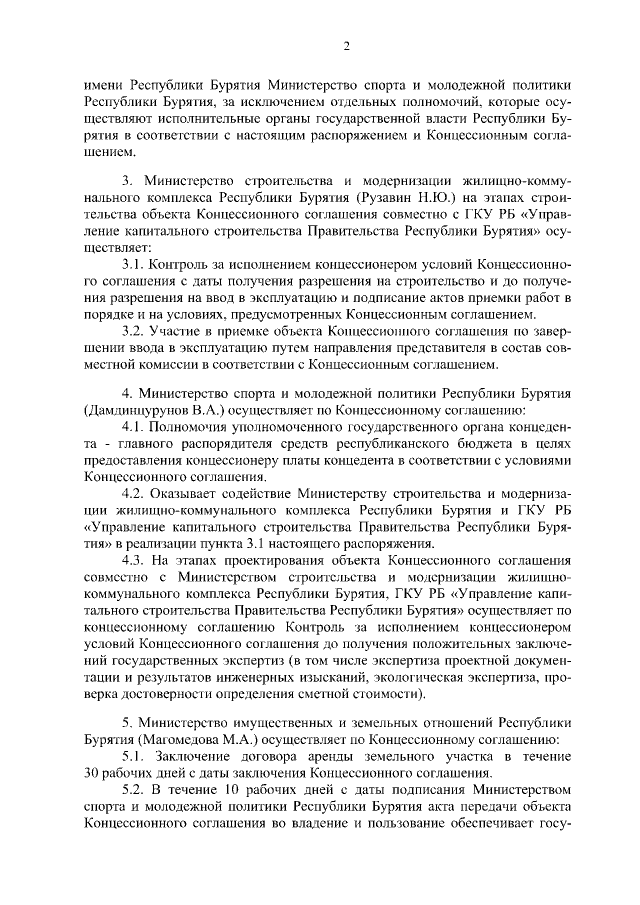 2

имени Республики Бурятия Министерство спорта и молодежной политики Республики Бурятия, за исключением отдельных полномочий, которые осуществляют исполнительные органы государственной власти Республики Бурятия в соответствии с настоящим распоряжением и Концессионным соглашением.

3. Министерство строительства и модернизации жилищно-коммунального комплекса Республики Бурятия (Рузавин Н.Ю.) на этапах строительства объекта Концессионного соглашения совместно с ГКУ РБ «Управление капитального строительства Правительства Республики Бурятия» осуществляет:

3.1. Контроль за исполнением концессионером условий Концессионного соглашения с даты получения разрешения на строительство и до получения разрешения на ввод в эксплуатацию и подписание актов приемки работ в порядке и на условиях, предусмотренных Концессионным соглашением.

3.2. Участие в приемке объекта Концессионного соглашения по завершении ввода в эксплуатацию путем направления представителя в состав совместной комиссии в соответствии с Концессионным соглашением.

4. Министерство спорта и молодежной политики Республики Бурятия (Дамдинцурунов В.А.) осуществляет по Концессионному соглашению:

4.1. Полномочия уполномоченного государственного органа концедента - главного распорядителя средств республиканского бюджета в целях предоставления концессионеру платы концедента в соответствии с условиями Концессионного соглашения.

4.2. Оказывает содействие Министерству строительства и модернизации жилищно-коммунального комплекса Республики Бурятия и ГКУ РБ «Управление капитального строительства Правительства Республики Бурятия» в реализации пункта 3.1 настоящего распоряжения.

4.3. На этапах проектирования объекта Концессионного соглашения совместно с Министерством строительства и модернизации жилищно-коммунального комплекса Республики Бурятия, ГКУ РБ «Управление капитального строительства Правительства Республики Бурятия» осуществляет по концессионному соглашению Контроль за исполнением концессионером условий Концессионного соглашения до получения положительных заключений государственных экспертиз (в том числе экспертиза проектной документации и результатов инженерных изысканий, экологическая экспертиза, проверка достоверности определения сметной стоимости).

5. Министерство имущественных и земельных отношений Республики Бурятия (Магомедова М.А.) осуществляет по Концессионному соглашению:

5.1. Заключение договора аренды земельного участка в течение 30 рабочих дней с даты заключения Концессионного соглашения.

5.2. В течение 10 рабочих дней с даты подписания Министерством спорта и молодежной политики Республики Бурятия акта передачи объекта Концессионного соглашения во владение и пользование обеспечивает госу-